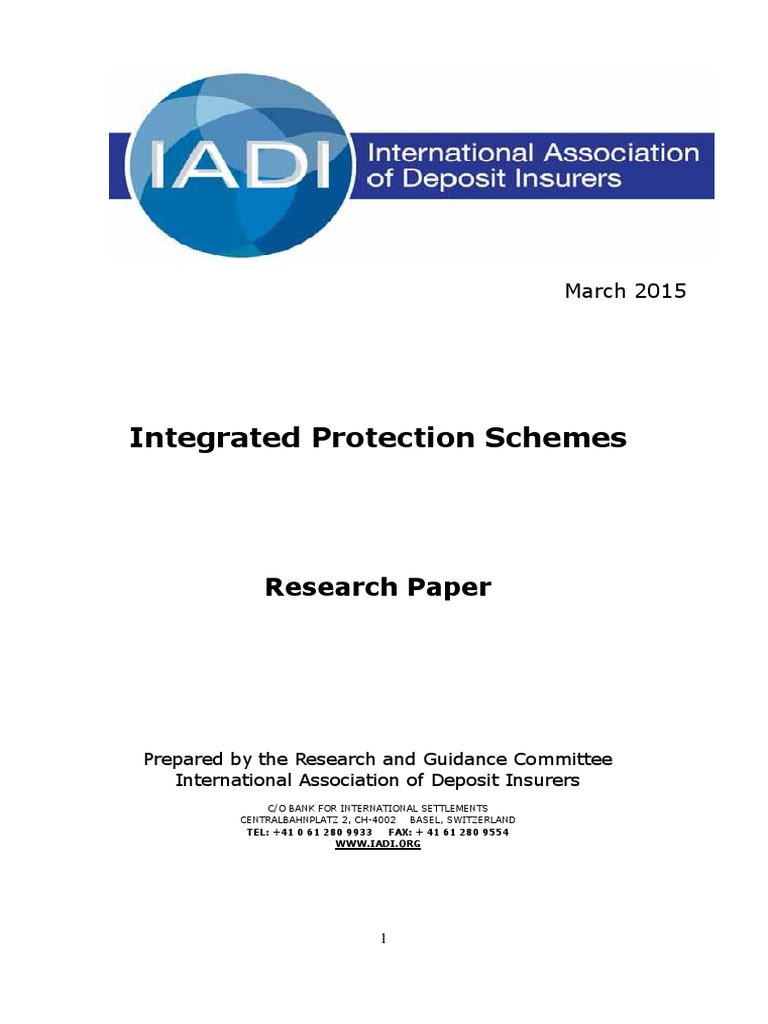 IADI International Association of Deposit Insurers

March 2015

Integrated Protection Schemes

Research Paper

Prepared by the Research and Guidance Committee
International Association of Deposit Insurers

C/O BANK FOR INTERNATIONAL SETTLEMENTS
CENTRALBAHNPLATZ 2, CH-4002 BASEL, SWITZERLAND
TEL: +41 0 61 280 9933 FAX: + 41 61 280 9554
WWW.IADI.ORG

1